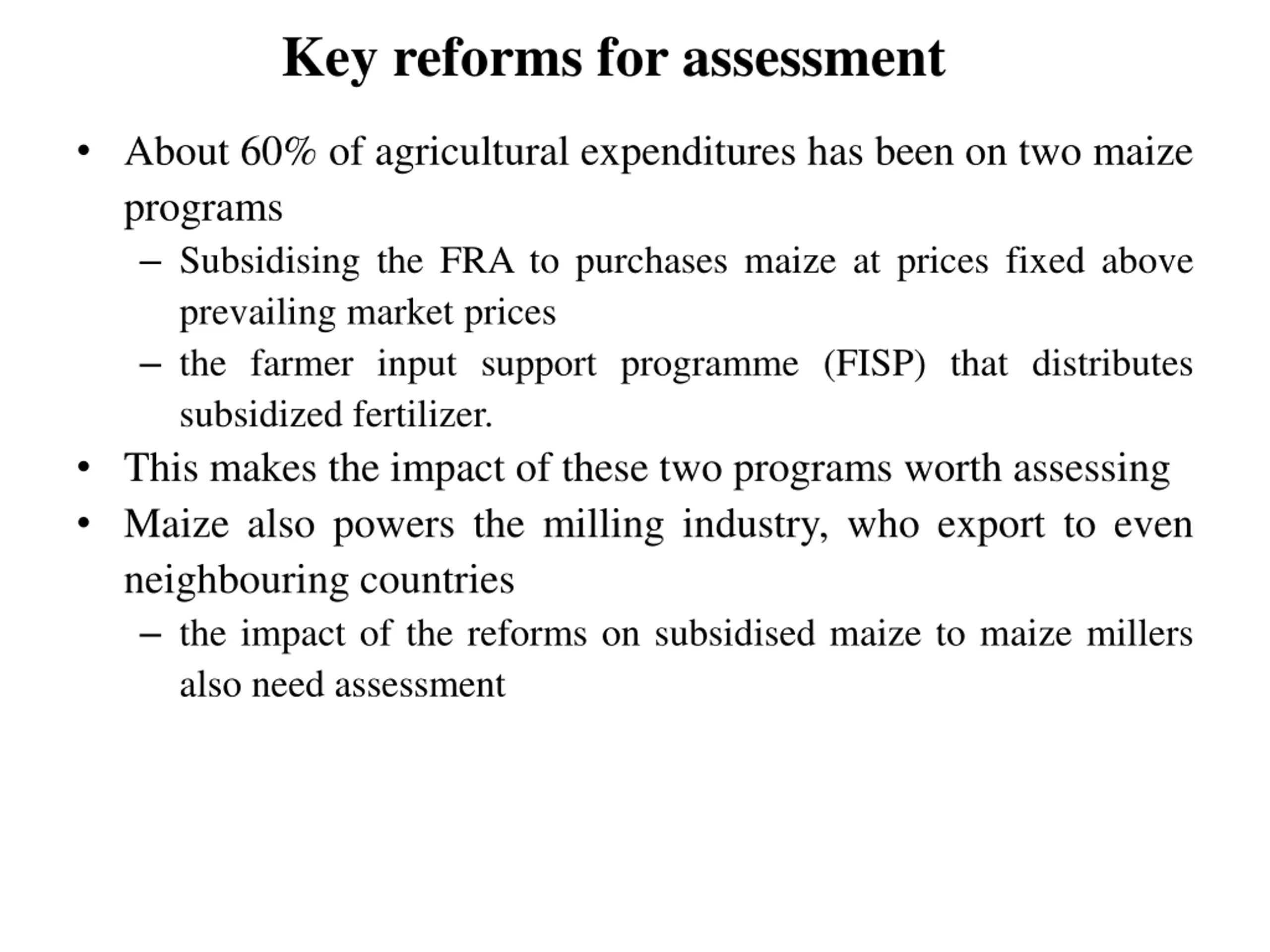 Key reforms for assessment

• About 60% of agricultural expenditures has been on two maize programs
  – Subsidising the FRA to purchases maize at prices fixed above prevailing market prices
  – the farmer input support programme (FISP) that distributes subsidized fertilizer.
• This makes the impact of these two programs worth assessing
• Maize also powers the milling industry, who export to even neighbouring countries
  – the impact of the reforms on subsidised maize to maize millers also need assessment